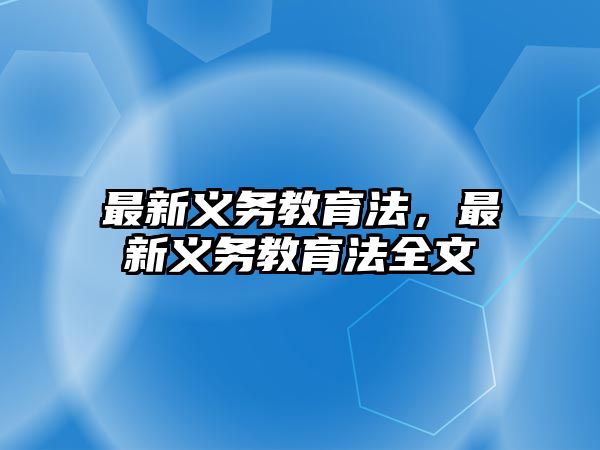 最新义务教育法，最新义务教育法全文